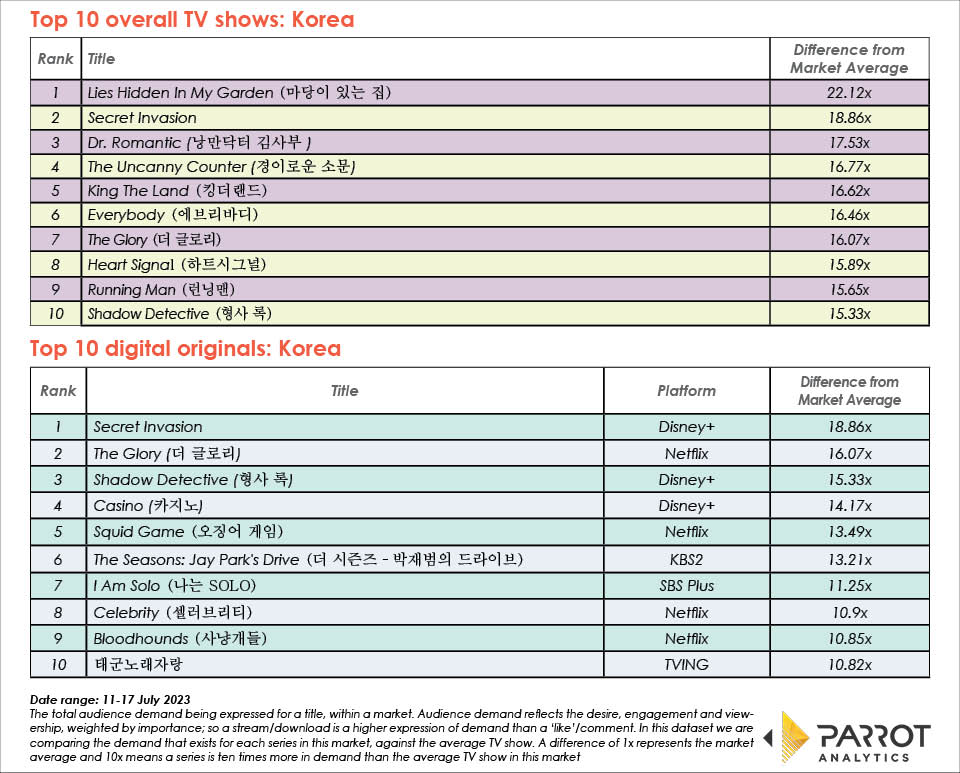 Top 10 overall TV shows: Korea

| Rank | Title | Difference from Market Average |
|---|---|---|
| 1 | Lies Hidden In My Garden (마당이 있는 집) | 22.12x |
| 2 | Secret Invasion | 18.86x |
| 3 | Dr. Romantic (낭만닥터 김사부 ) | 17.53x |
| 4 | The Uncanny Counter (경이로운 소문) | 16.77x |
| 5 | King The Land (킹더랜드) | 16.62x |
| 6 | Everybody (에브리바디) | 16.46x |
| 7 | The Glory (더 글로리) | 16.07x |
| 8 | Heart Signal (하트시그널) | 15.89x |
| 9 | Running Man (런닝맨) | 15.65x |
| 10 | Shadow Detective (형사 록) | 15.33x |

Top 10 digital originals: Korea

| Rank | Title | Platform | Difference from Market Average |
|---|---|---|---|
| 1 | Secret Invasion | Disney+ | 18.86x |
| 2 | The Glory (더 글로리) | Netflix | 16.07x |
| 3 | Shadow Detective (형사 록) | Disney+ | 15.33x |
| 4 | Casino (카지노) | Disney+ | 14.17x |
| 5 | Squid Game (오징어 게임) | Netflix | 13.49x |
| 6 | The Seasons: Jay Park's Drive (더 시즌즈 - 박재범의 드라이브) | KBS2 | 13.21x |
| 7 | I Am Solo (나는 SOLO) | SBS Plus | 11.25x |
| 8 | Celebrity (셀러브리티) | Netflix | 10.9x |
| 9 | Bloodhounds (사냥개들) | Netflix | 10.85x |
| 10 | 태군노래자랑 | TVING | 10.82x |

Date range: 11-17 July 2023
The total audience demand being expressed for a title, within a market. Audience demand reflects the desire, engagement and viewership, weighted by importance; so a stream/download is a higher expression of demand than a 'like'/comment. In this dataset we are comparing the demand that exists for each series in this market, against the average TV show. A difference of 1x represents the market average and 10x means a series is ten times more in demand than the average TV show in this market

PARROT ANALYTICS